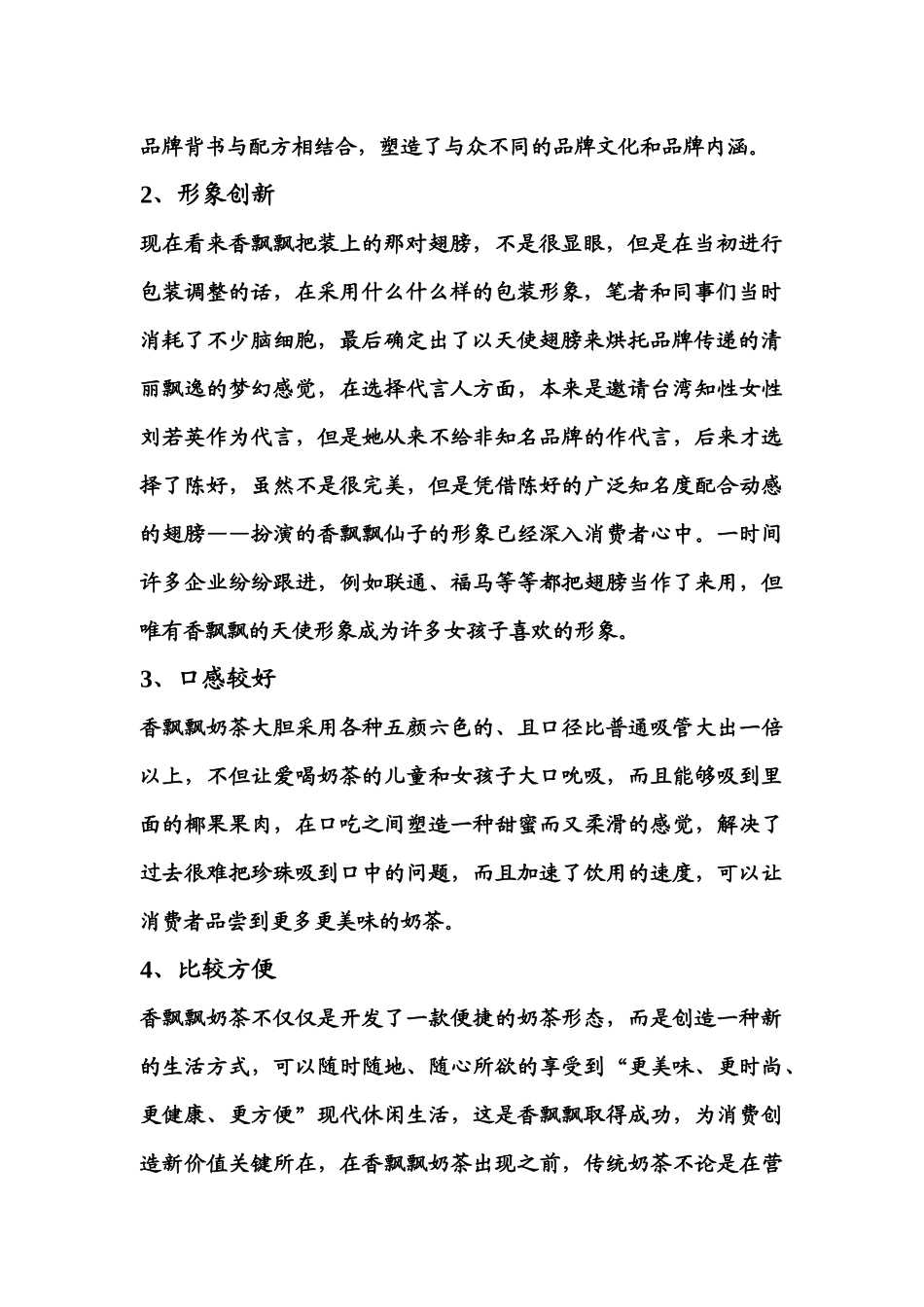 品牌背书与配方相结合，塑造了与众不同的品牌文化和品牌内涵。

2、形象创新

现在看来香飘飘把装上的那对翅膀，不是很显眼，但是在当初进行包装调整的话，在采用什么什么样的包装形象，笔者和同事们当时消耗了不少脑细胞，最后确定出了以天使翅膀来烘托品牌传递的清丽飘逸的梦幻感觉，在选择代言人方面，本来是邀请台湾知性女性刘若英作为代言，但是她从来不给非知名品牌的作代言，后来才选择了陈好，虽然不是很完美，但是凭借陈好的广泛知名度配合动感的翅膀——扮演的香飘飘仙子的形象已经深入消费者心中。一时间许多企业纷纷跟进，例如联通、福马等等都把翅膀当作了来用，但唯有香飘飘的天使形象成为许多女孩子喜欢的形象。

3、口感较好

香飘飘奶茶大胆采用各种五颜六色的、且口径比普通吸管大出一倍以上，不但让爱喝奶茶的儿童和女孩子大口吮吸，而且能够吸到里面的椰果果肉，在口吃之间塑造一种甜蜜而又柔滑的感觉，解决了过去很难把珍珠吸到口中的问题，而且加速了饮用的速度，可以让消费者品尝到更多更美味的奶茶。

4、比较方便

香飘飘奶茶不仅仅是开发了一款便捷的奶茶形态，而是创造一种新的生活方式，可以随时随地、随心所欲的享受到“更美味、更时尚、更健康、更方便”现代休闲生活，这是香飘飘取得成功，为消费创造新价值关键所在，在香飘飘奶茶出现之前，传统奶茶不论是在营